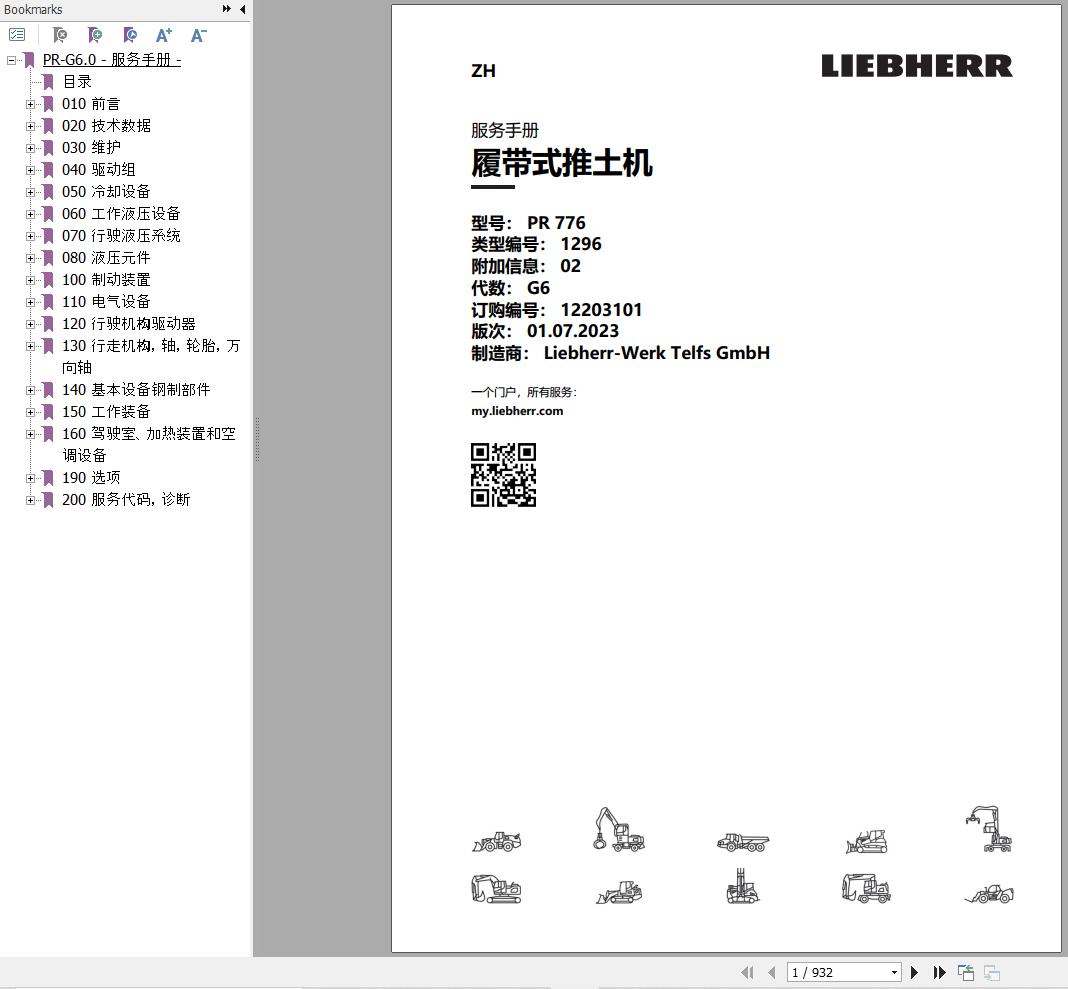 Bookmarks

PR-G6.0 - 服务手册 -
目录
010 前言
020 技术数据
030 维护
040 驱动组
050 冷却设备
060 工作液压设备
070 行驶液压系统
080 液压元件
100 制动装置
110 电气设备
120 行驶机构驱动器
130 行走机构, 轴, 轮胎, 万向轴
140 基本设备钢制部件
150 工作装备
160 驾驶室、加热装置和空调设备
190 选项
200 服务代码, 诊断

ZH

LIEBHERR

服务手册
履带式推土机

型号: PR 776
类型编号: 1296
附加信息: 02
代数: G6
订购编号: 12203101
版次: 01.07.2023
制造商: Liebherr-Werk Telfs GmbH

一个门户, 所有服务:
my.liebherr.com

1 / 932